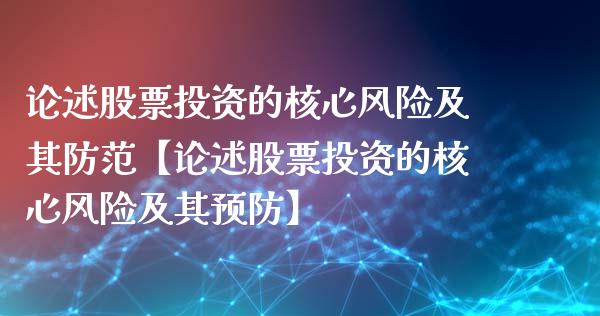 论述股票投资的核心风险及其防范【论述股票投资的核心风险及其预防】